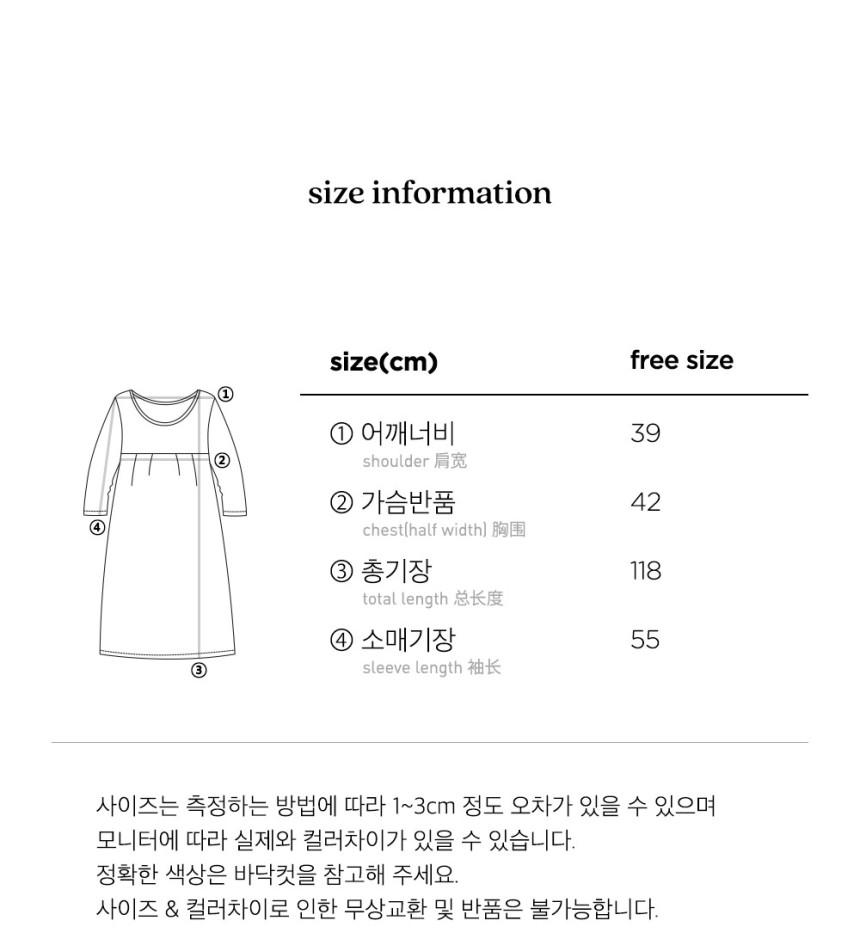 size information

①
②
④
③

| size(cm) | free size |
|---|---|
| ① 어깨너비 shoulder 肩宽 | 39 |
| ② 가슴반품 chest(half width) 胸围 | 42 |
| ③ 총기장 total length 总长度 | 118 |
| ④ 소매기장 sleeve length 袖长 | 55 |

사이즈는 측정하는 방법에 따라 1~3cm 정도 오차가 있을 수 있으며
모니터에 따라 실제와 컬러차이가 있을 수 있습니다.
정확한 색상은 바닥컷을 참고해 주세요.
사이즈 & 컬러차이로 인한 무상교환 및 반품은 불가능합니다.